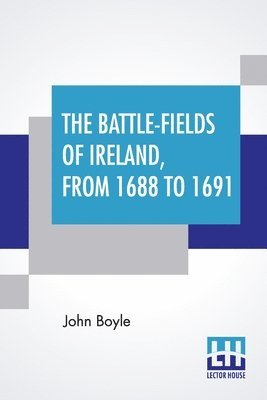 THE BATTLE-FIELDS OF IRELAND, FROM 1688 TO 1691

John Boyle

LH
LECTOR HOUSE